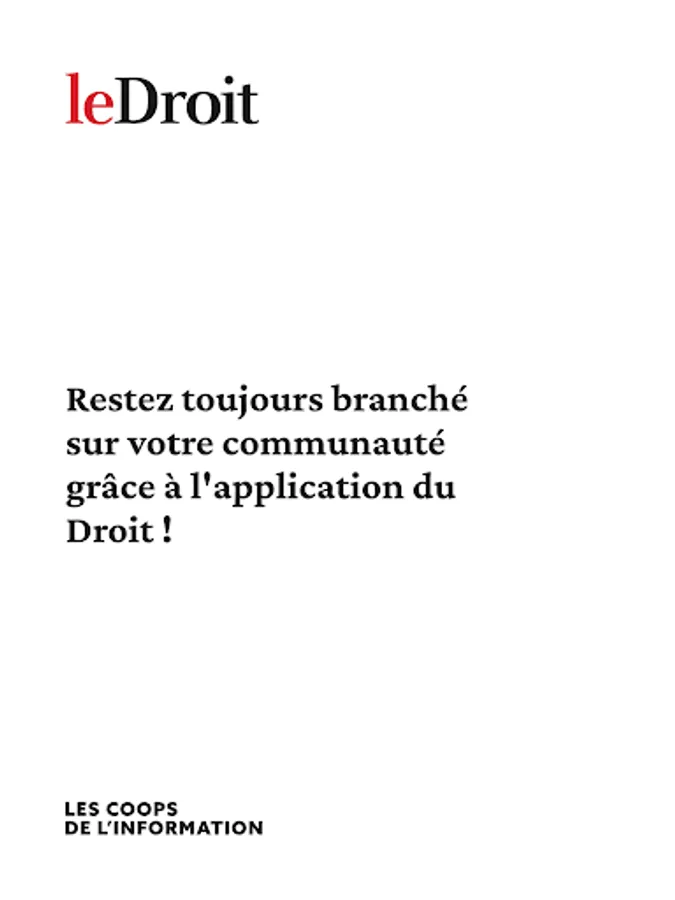 leDroit

Restez toujours branché sur votre communauté grâce à l'application du Droit !

LES COOPS
DE L'INFORMATION